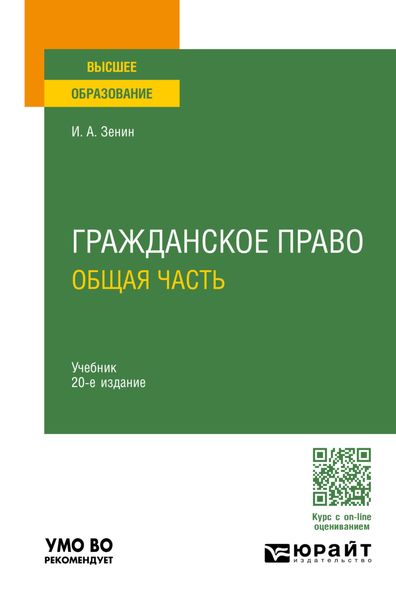 ВЫСШЕЕ
ОБРАЗОВАНИЕ

И. А. Зенин

ГРАЖДАНСКОЕ ПРАВО
ОБЩАЯ ЧАСТЬ

Учебник
20-е издание

Курс с on-line оцениванием

УМО ВО
РЕКОМЕНДУЕТ

ЮРАЙТ
ИЗДАТЕЛЬСТВО